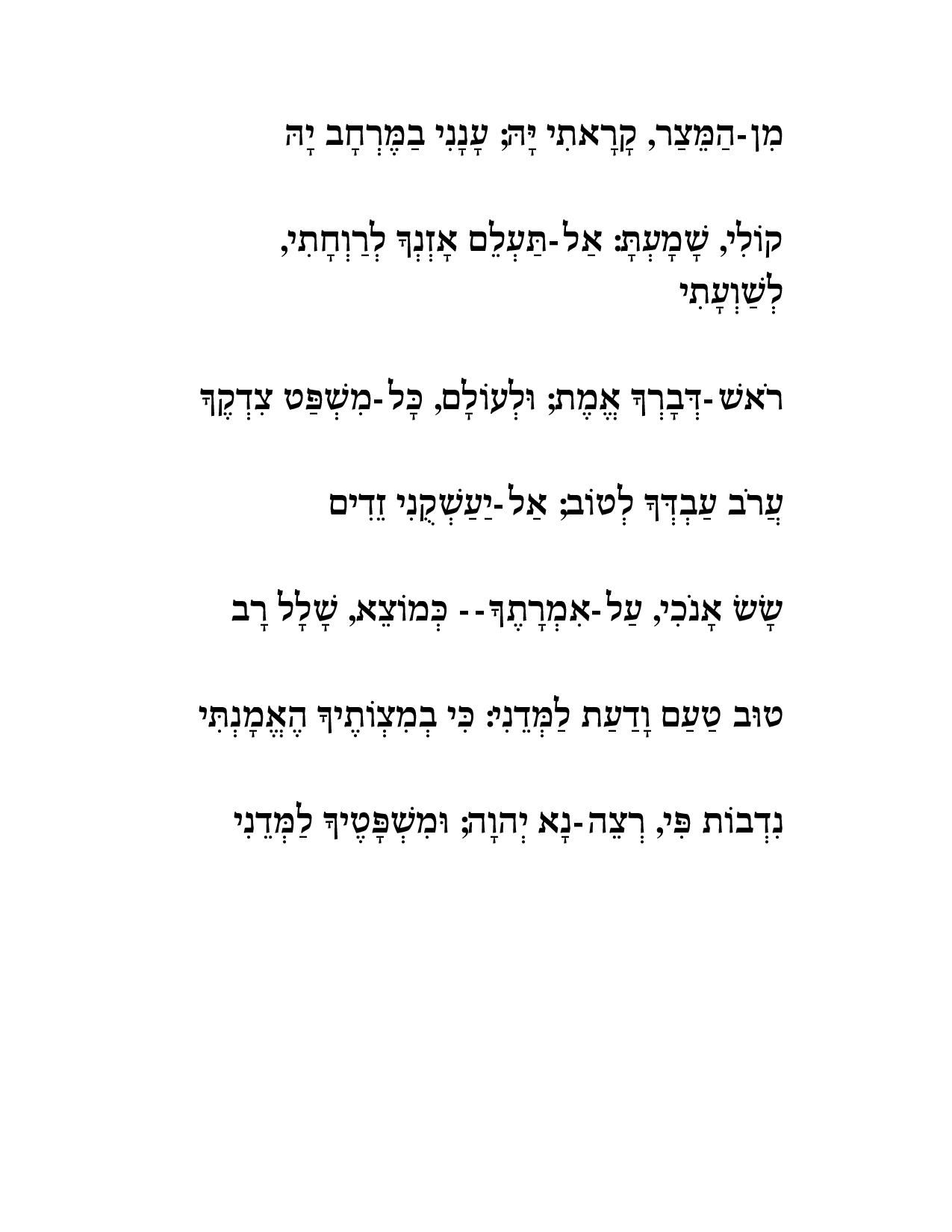 מִן-הַמֵּצַר, קָרָאתִי יָּהּ; עָנָנִי בַמֶּרְחָב יָהּ

קוֹלִי, שָׁמָעְתָּ: אַל-תַּעְלֵם אָזְנְךָ לְרַוְחָתִי, לְשַׁוְעָתִי

רֹאשׁ-דְּבָרְךָ אֱמֶת; וּלְעוֹלָם, כָּל-מִשְׁפַּט צִדְקֶךָ

עֲרֹב עַבְדְּךָ לְטוֹב; אַל-יַעַשְׁקֻנִי זֵדִים

שָׂשׂ אָנֹכִי, עַל-אִמְרָתֶךָ-- כְּמוֹצֵא, שָׁלָל רָב

טוּב טַעַם וָדַעַת לַמְּדֵנִי: כִּי בְמִצְוֹתֶיךָ הֶאֱמָנְתִּי

נִדְבוֹת פִּי, רְצֵה-נָא יְהוָה; וּמִשְׁפָּטֶיךָ לַמְּדֵנִי